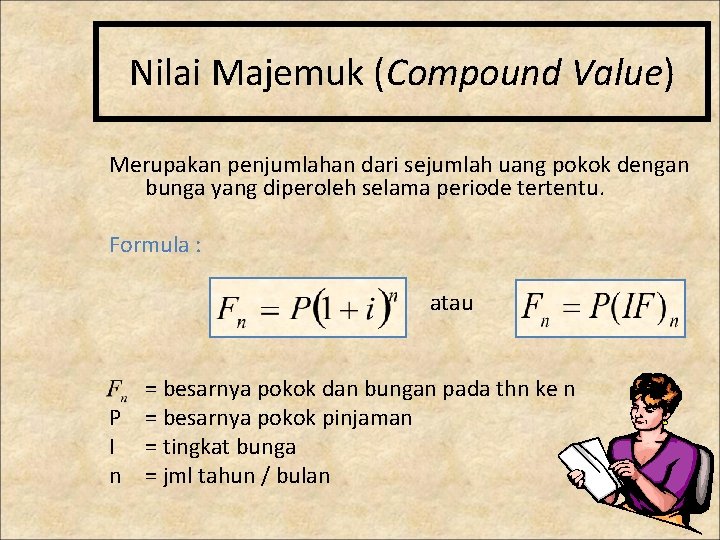 Nilai Majemuk (Compound Value)

Merupakan penjumlahan dari sejumlah uang pokok dengan bunga yang diperoleh selama periode tertentu.

Formula :

$F_n = P(1+i)^n$ atau $F_n = P(IF)_n$

$F_n$ = besarnya pokok dan bungan pada thn ke n
P = besarnya pokok pinjaman
I = tingkat bunga
n = jml tahun / bulan